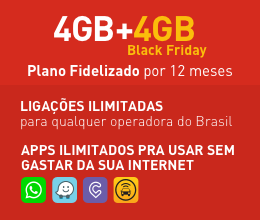 4GB+4GB
Black Friday
Plano Fidelizado por 12 meses

LIGAÇÕES ILIMITADAS
para qualquer operadora do Brasil

APPS ILIMITADOS PRA USAR SEM GASTAR DA SUA INTERNET